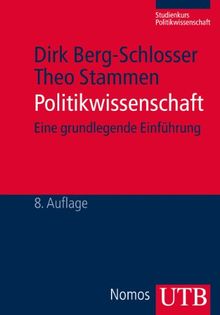 Studienkurs
Politikwissenschaft

Dirk Berg-Schlosser
Theo Stammen
Politikwissenschaft
Eine grundlegende Einführung

8. Auflage

Nomos UTB